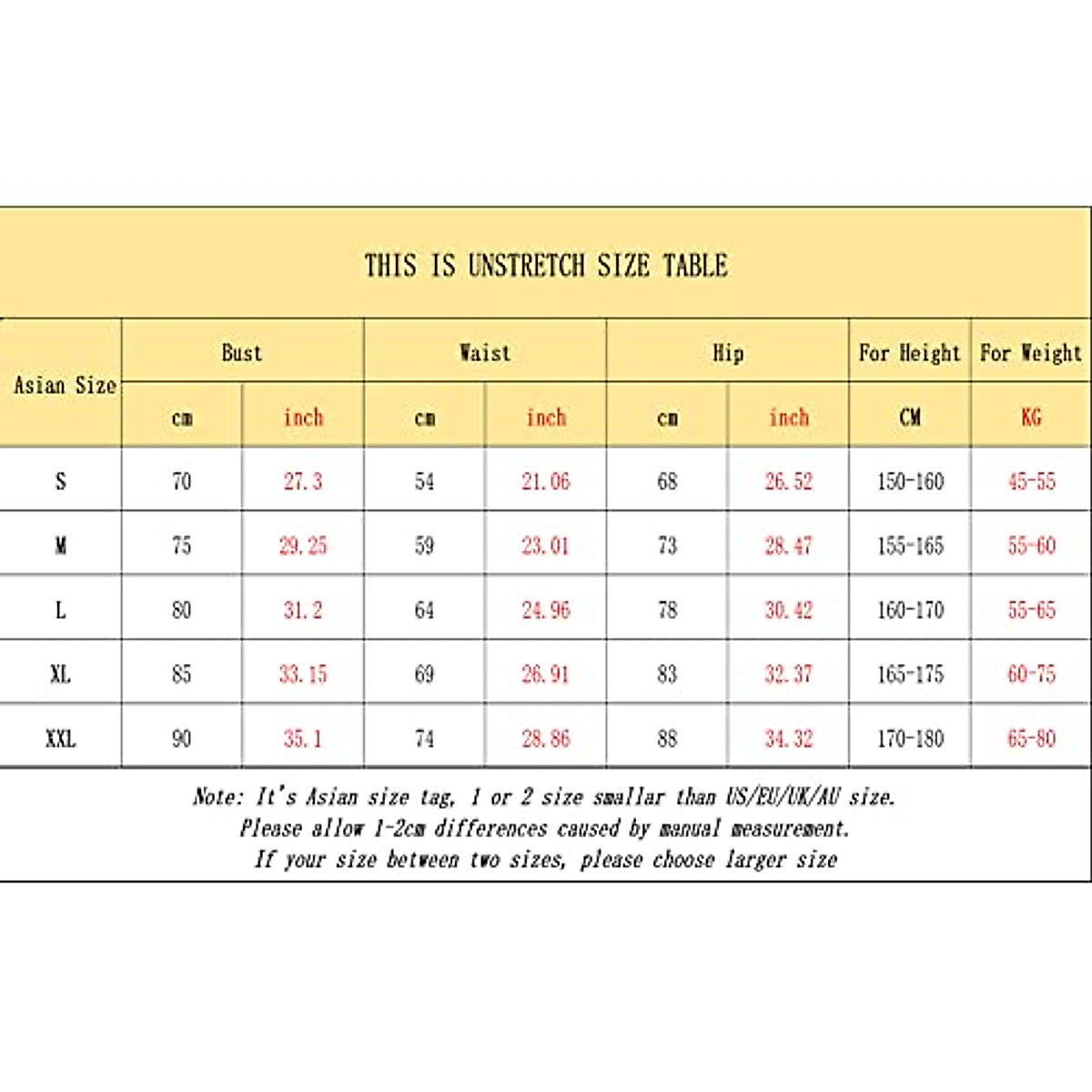 THIS IS UNSTRETCH SIZE TABLE

| Asian Size | Bust cm | Bust inch | Waist cm | Waist inch | Hip cm | Hip inch | For Height CM | For Weight KG |
|---|---|---|---|---|---|---|---|---|
| S | 70 | 27.3 | 54 | 21.06 | 68 | 26.52 | 150-160 | 45-55 |
| M | 75 | 29.25 | 59 | 23.01 | 73 | 28.47 | 155-165 | 55-60 |
| L | 80 | 31.2 | 64 | 24.96 | 78 | 30.42 | 160-170 | 55-65 |
| XL | 85 | 33.15 | 69 | 26.91 | 83 | 32.37 | 165-175 | 60-75 |
| XXL | 90 | 35.1 | 74 | 28.86 | 88 | 34.32 | 170-180 | 65-80 |

Note: It's Asian size tag, 1 or 2 size smallar than US/EU/UK/AU size.
Please allow 1-2cm differences caused by manual measurement.
If your size between two sizes, please choose larger size